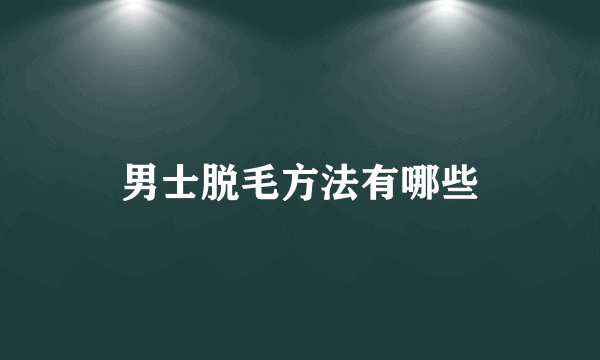 男士脱毛方法有哪些